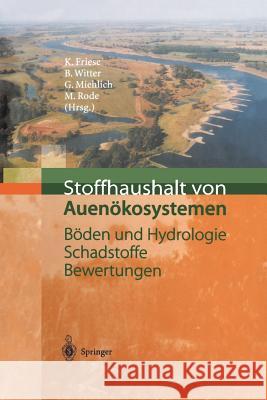 K. Friese
B. Witter
G. Miehlich
M. Rode
(Hrsg.)

Stoffhaushalt von
Auenökosystemen

Böden und Hydrologie
Schadstoffe
Bewertungen

Springer

Kraina Książek